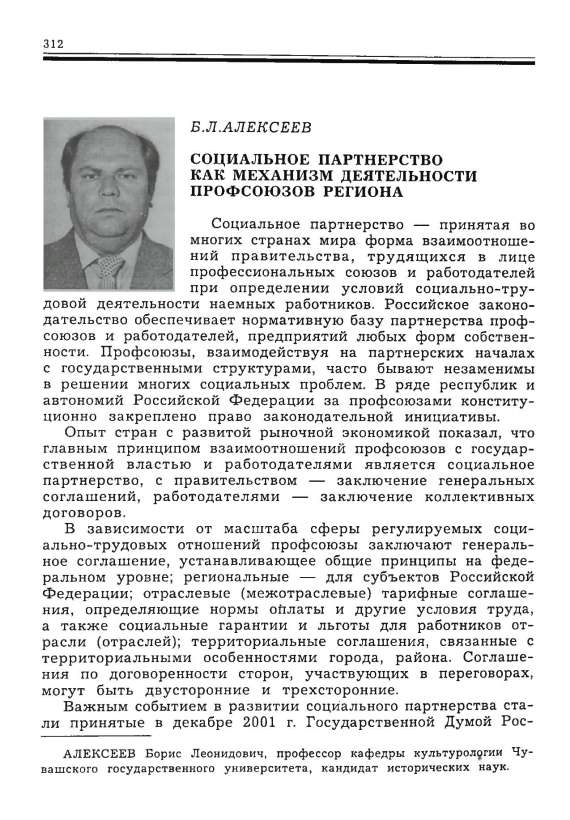 312

Б.Л.АЛЕКСЕЕВ

СОЦИАЛЬНОЕ ПАРТНЕРСТВО КАК МЕХАНИЗМ ДЕЯТЕЛЬНОСТИ ПРОФСОЮЗОВ РЕГИОНА

Социальное партнерство — принятая во многих странах мира форма взаимоотношений правительства, трудящихся в лице профессиональных союзов и работодателей при определении условий социально-трудовой деятельности наемных работников. Российское законодательство обеспечивает нормативную базу партнерства профсоюзов и работодателей, предприятий любых форм собственности. Профсоюзы, взаимодействуя на партнерских началах с государственными структурами, часто бывают незаменимы в решении многих социальных проблем. В ряде республик и автономий Российской Федерации за профсоюзами конституционно закреплено право законодательной инициативы.

Опыт стран с развитой рыночной экономикой показал, что главным принципом взаимоотношений профсоюзов с государственной властью и работодателями является социальное партнерство, с правительством — заключение генеральных соглашений, работодателями — заключение коллективных договоров.

В зависимости от масштаба сферы регулируемых социально-трудовых отношений профсоюзы заключают генеральное соглашение, устанавливающее общие принципы на федеральном уровне; региональные — для субъектов Российской Федерации; отраслевые (межотраслевые) тарифные соглашения, определяющие нормы оплаты и другие условия труда, а также социальные гарантии и льготы для работников отрасли (отраслей); территориальные соглашения, связанные с территориальными особенностями города, района. Соглашения по договоренности сторон, участвующих в переговорах, могут быть двусторонние и трехсторонние.

Важным событием в развитии социального партнерства стали принятые в декабре 2001 г. Государственной Думой Рос-

АЛЕКСЕЕВ Борис Леонидович, профессор кафедры культурологии Чувашского государственного университета, кандидат исторических наук.